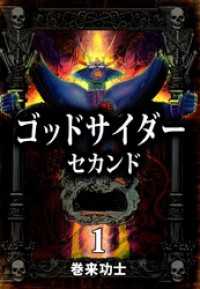 ゴッドサイダー
セカンド
1
巻来功士